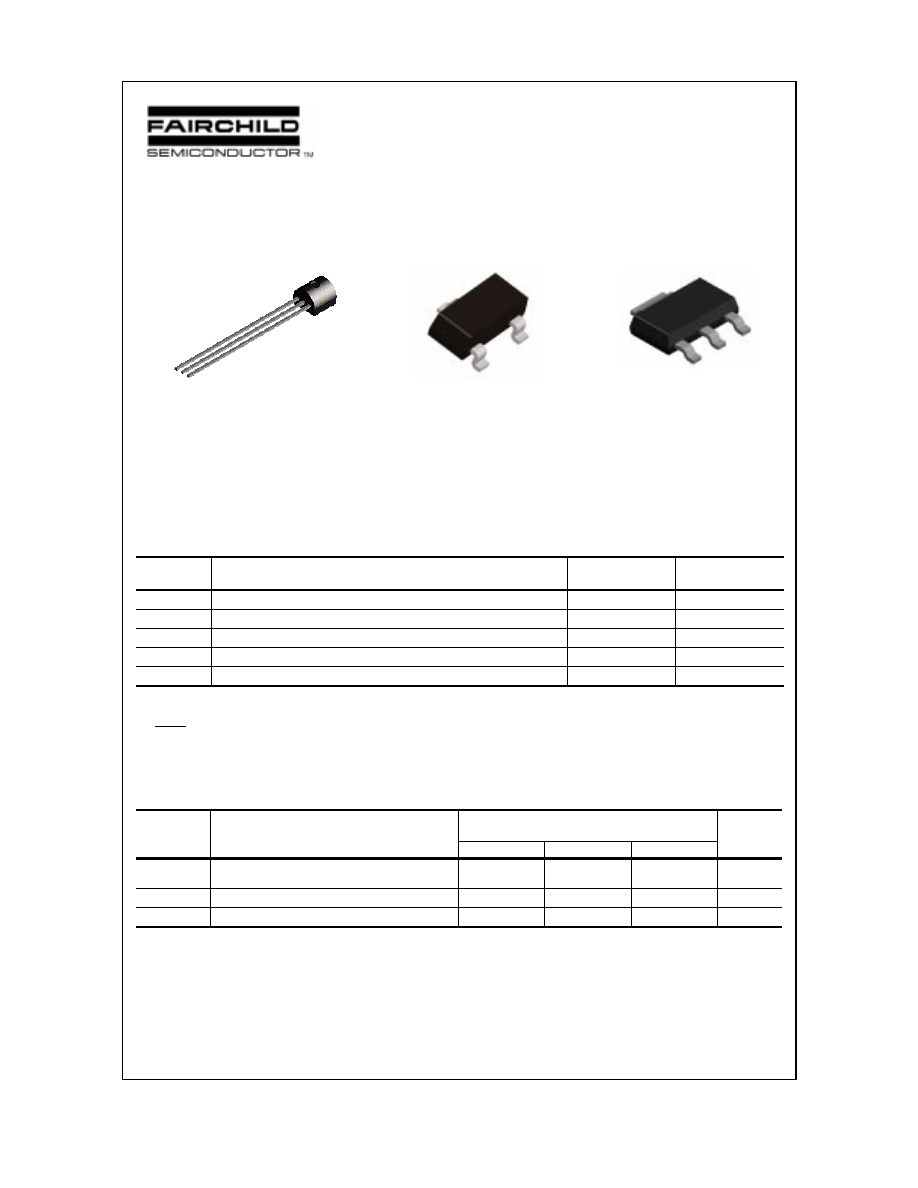 FAIRCHILD
SEMICONDUCTOR ™